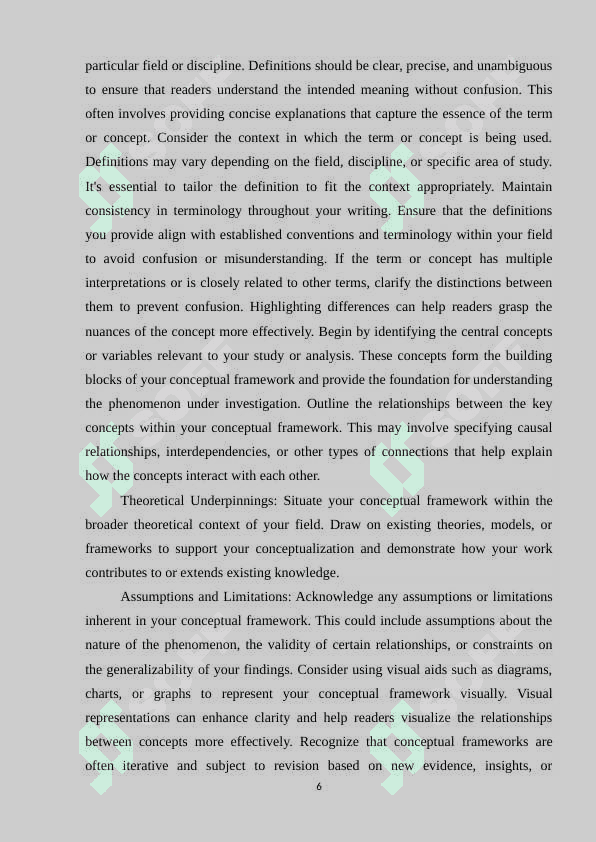 particular field or discipline. Definitions should be clear, precise, and unambiguous to ensure that readers understand the intended meaning without confusion. This often involves providing concise explanations that capture the essence of the term or concept. Consider the context in which the term or concept is being used. Definitions may vary depending on the field, discipline, or specific area of study. It's essential to tailor the definition to fit the context appropriately. Maintain consistency in terminology throughout your writing. Ensure that the definitions you provide align with established conventions and terminology within your field to avoid confusion or misunderstanding. If the term or concept has multiple interpretations or is closely related to other terms, clarify the distinctions between them to prevent confusion. Highlighting differences can help readers grasp the nuances of the concept more effectively. Begin by identifying the central concepts or variables relevant to your study or analysis. These concepts form the building blocks of your conceptual framework and provide the foundation for understanding the phenomenon under investigation. Outline the relationships between the key concepts within your conceptual framework. This may involve specifying causal relationships, interdependencies, or other types of connections that help explain how the concepts interact with each other.

Theoretical Underpinnings: Situate your conceptual framework within the broader theoretical context of your field. Draw on existing theories, models, or frameworks to support your conceptualization and demonstrate how your work contributes to or extends existing knowledge.

Assumptions and Limitations: Acknowledge any assumptions or limitations inherent in your conceptual framework. This could include assumptions about the nature of the phenomenon, the validity of certain relationships, or constraints on the generalizability of your findings. Consider using visual aids such as diagrams, charts, or graphs to represent your conceptual framework visually. Visual representations can enhance clarity and help readers visualize the relationships between concepts more effectively. Recognize that conceptual frameworks are often iterative and subject to revision based on new evidence, insights, or

6